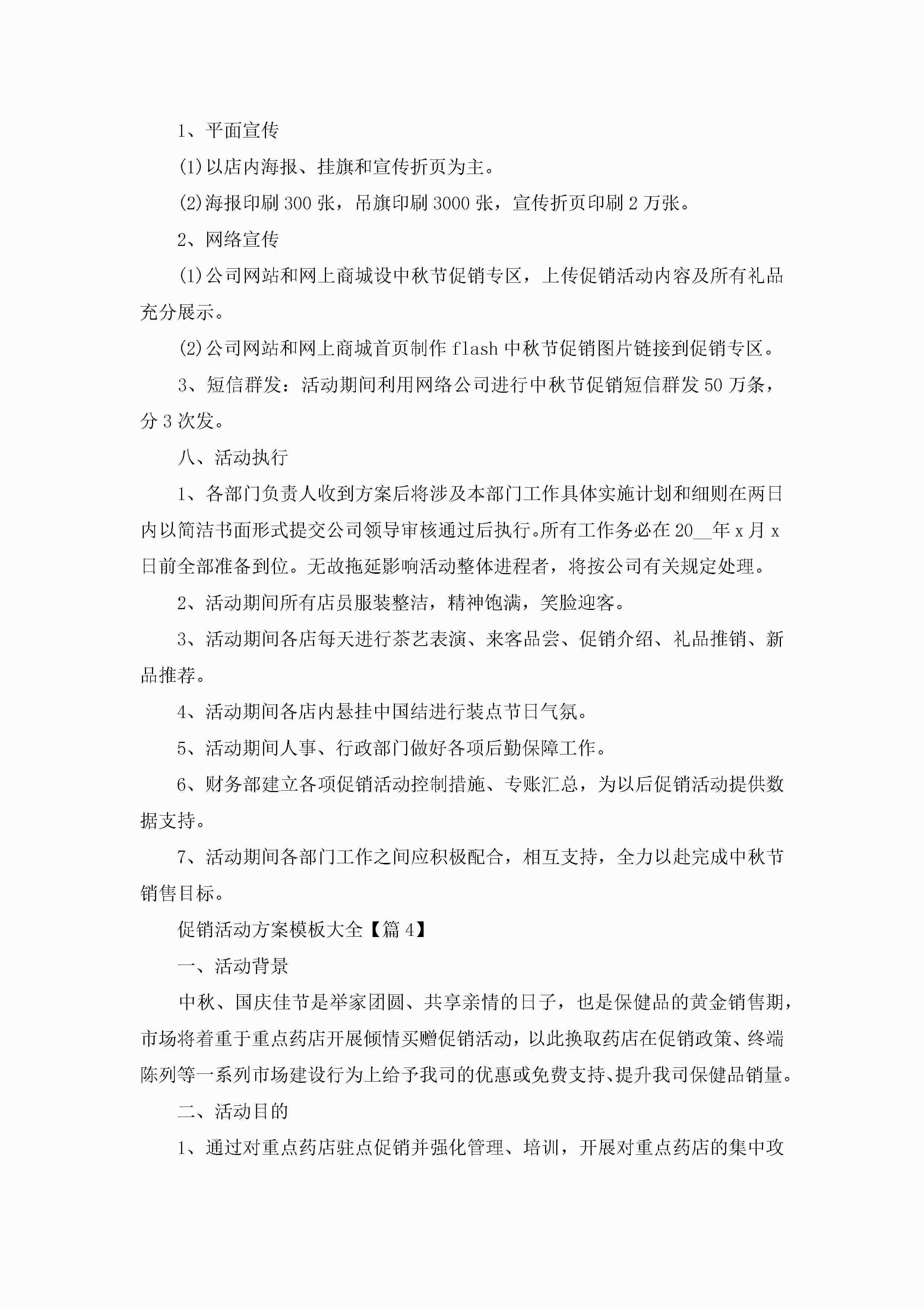 1、平面宣传

(1)以店内海报、挂旗和宣传折页为主。

(2)海报印刷300张，吊旗印刷3000张，宣传折页印刷2万张。

2、网络宣传

(1)公司网站和网上商城设中秋节促销专区，上传促销活动内容及所有礼品充分展示。

(2)公司网站和网上商城首页制作flash中秋节促销图片链接到促销专区。

3、短信群发：活动期间利用网络公司进行中秋节促销短信群发50万条，分3次发。

八、活动执行

1、各部门负责人收到方案后将涉及本部门工作具体实施计划和细则在两日内以简洁书面形式提交公司领导审核通过后执行。所有工作务必在20__年x月x日前全部准备到位。无故拖延影响活动整体进程者，将按公司有关规定处理。

2、活动期间所有店员服装整洁，精神饱满，笑脸迎客。

3、活动期间各店每天进行茶艺表演、来客品尝、促销介绍、礼品推销、新品推荐。

4、活动期间各店内悬挂中国结进行装点节日气氛。

5、活动期间人事、行政部门做好各项后勤保障工作。

6、财务部建立各项促销活动控制措施、专账汇总，为以后促销活动提供数据支持。

7、活动期间各部门工作之间应积极配合，相互支持，全力以赴完成中秋节销售目标。

促销活动方案模板大全【篇4】

一、活动背景

中秋、国庆佳节是举家团圆、共享亲情的日子，也是保健品的黄金销售期，市场将着重于重点药店开展倾情买赠促销活动，以此换取药店在促销政策、终端陈列等一系列市场建设行为上给予我司的优惠或免费支持、提升我司保健品销量。

二、活动目的

1、通过对重点药店驻点促销并强化管理、培训，开展对重点药店的集中攻